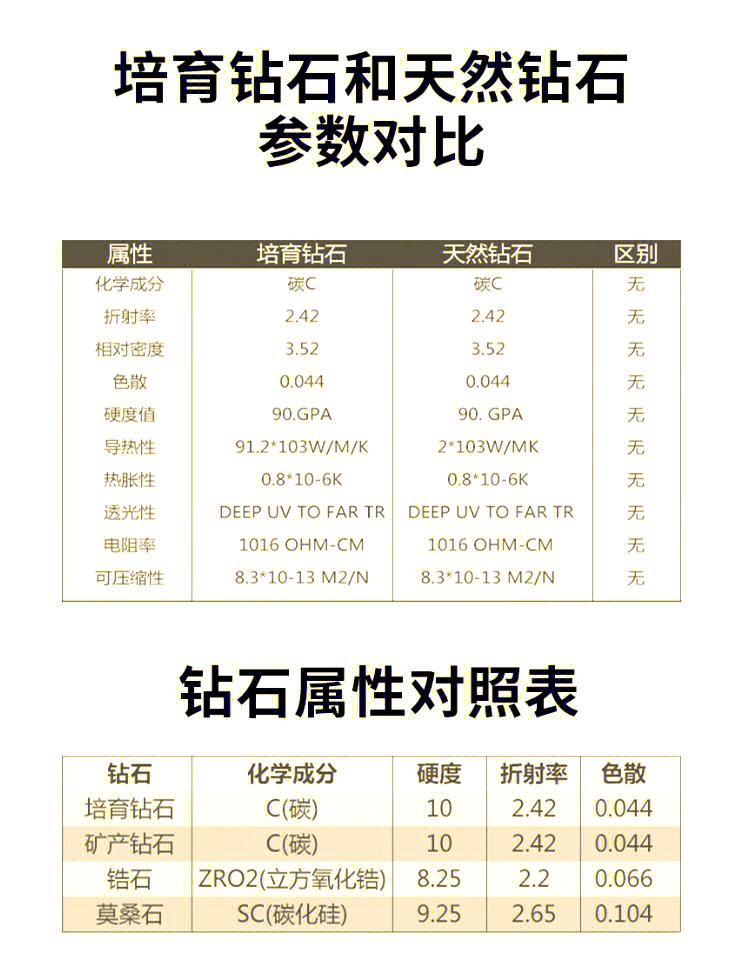 培育钻石和天然钻石参数对比

| 属性 | 培育钻石 | 天然钻石 | 区别 |
|---|---|---|---|
| 化学成分 | 碳C | 碳C | 无 |
| 折射率 | 2.42 | 2.42 | 无 |
| 相对密度 | 3.52 | 3.52 | 无 |
| 色散 | 0.044 | 0.044 | 无 |
| 硬度值 | 90.GPA | 90. GPA | 无 |
| 导热性 | 91.2*103W/M/K | 2*103W/MK | 无 |
| 热胀性 | 0.8*10-6K | 0.8*10-6K | 无 |
| 透光性 | DEEP UV TO FAR TR | DEEP UV TO FAR TR | 无 |
| 电阻率 | 1016 OHM-CM | 1016 OHM-CM | 无 |
| 可压缩性 | 8.3*10-13 M2/N | 8.3*10-13 M2/N | 无 |

钻石属性对照表

| 钻石 | 化学成分 | 硬度 | 折射率 | 色散 |
|---|---|---|---|---|
| 培育钻石 | C(碳) | 10 | 2.42 | 0.044 |
| 矿产钻石 | C(碳) | 10 | 2.42 | 0.044 |
| 锆石 | ZRO2(立方氧化锆) | 8.25 | 2.2 | 0.066 |
| 莫桑石 | SC(碳化硅) | 9.25 | 2.65 | 0.104 |